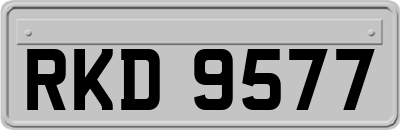 RKD 9577